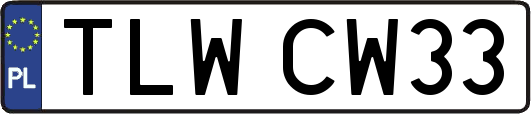 PL
TLW CW33